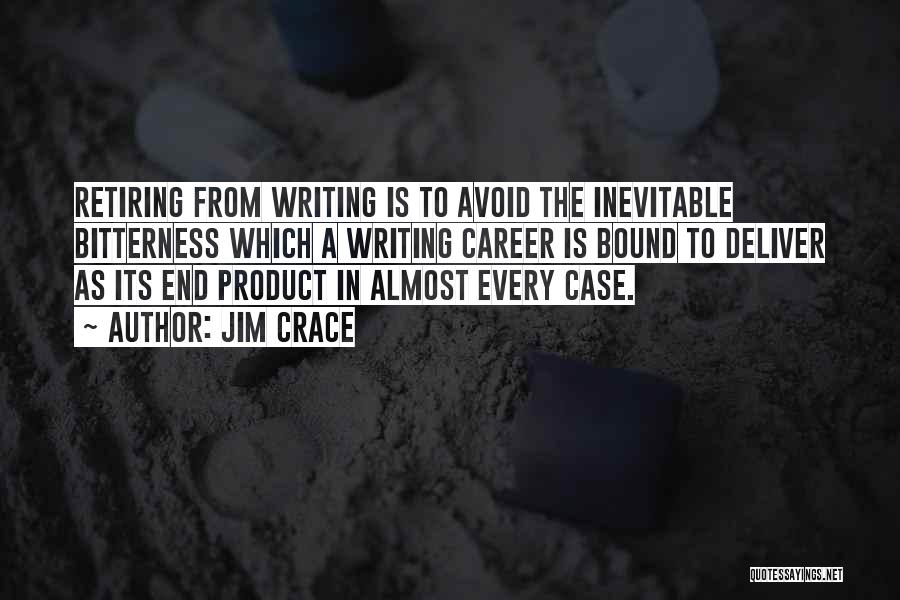 RETIRING FROM WRITING IS TO AVOID THE INEVITABLE BITTERNESS WHICH A WRITING CAREER IS BOUND TO DELIVER AS ITS END PRODUCT IN ALMOST EVERY CASE.

~ AUTHOR: JIM CRACE

QUOTESSAYINGS.NET